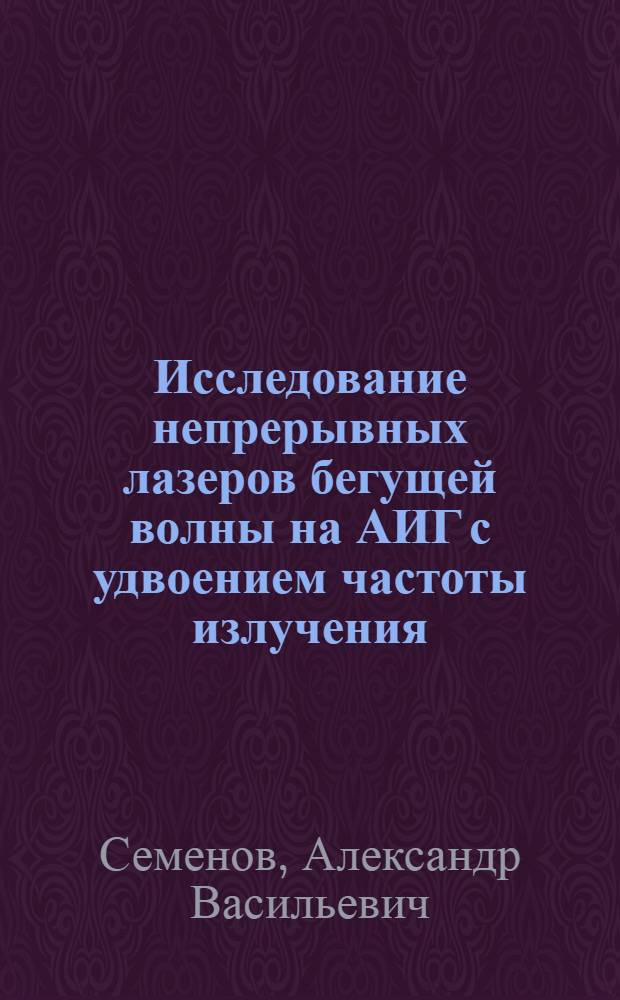 Исследование непрерывных лазеров бегущей волны на АИГ с удвоением частоты излучения

Семенов, Александр Васильевич